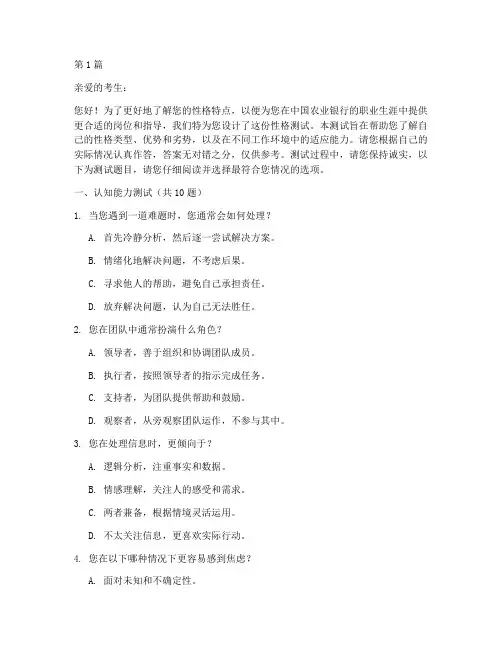 第1篇

亲爱的考生：

您好！为了更好地了解您的性格特点，以便为您在中国农业银行的职业生涯中提供更合适的岗位和指导，我们特为您设计了这份性格测试。本测试旨在帮助您了解自己的性格类型、优势和劣势，以及在不同工作环境中的适应能力。请您根据自己的实际情况认真作答，答案无对错之分，仅供参考。测试过程中，请您保持诚实，以下为测试题目，请您仔细阅读并选择最符合您情况的选项。

一、认知能力测试（共10题）

1. 当您遇到一道难题时，您通常会如何处理？

A. 首先冷静分析，然后逐一尝试解决方案。

B. 情绪化地解决问题，不考虑后果。

C. 寻求他人的帮助，避免自己承担责任。

D. 放弃解决问题，认为自己无法胜任。

2. 您在团队中通常扮演什么角色？

A. 领导者，善于组织和协调团队成员。

B. 执行者，按照领导者的指示完成任务。

C. 支持者，为团队提供帮助和鼓励。

D. 观察者，从旁观察团队运作，不参与其中。

3. 您在处理信息时，更倾向于？

A. 逻辑分析，注重事实和数据。

B. 情感理解，关注人的感受和需求。

C. 两者兼备，根据情境灵活运用。

D. 不太关注信息，更喜欢实际行动。

4. 您在以下哪种情况下更容易感到焦虑？

A. 面对未知和不确定性。